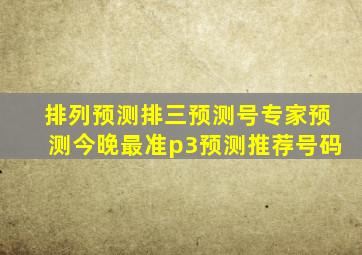 排列预测排三预测号专家预测今晚最准p3预测推荐号码